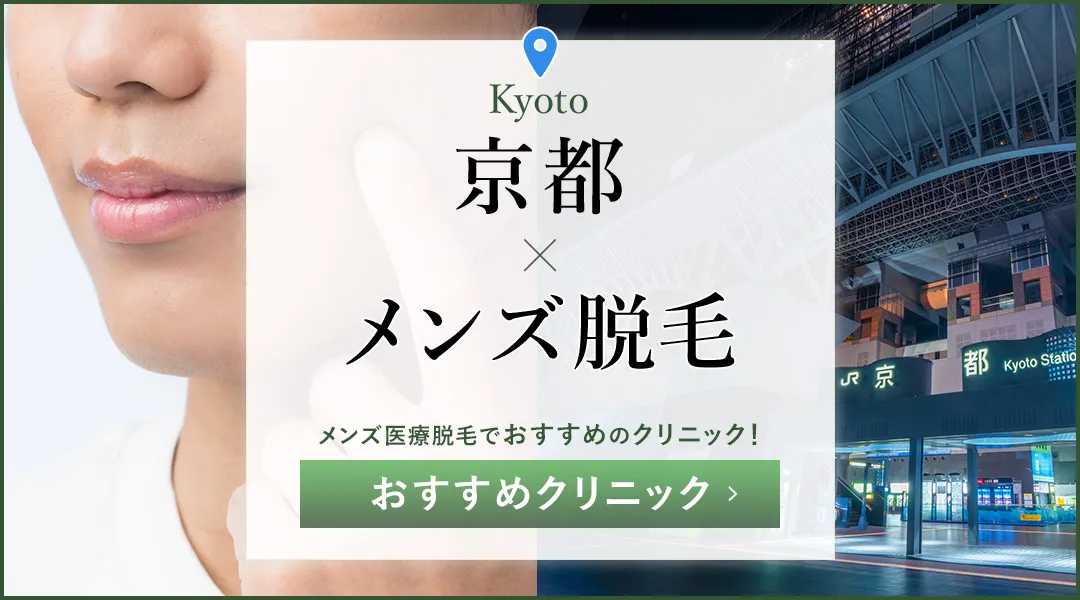 Kyoto
京都
×
メンズ脱毛

メンズ医療脱毛でおすすめのクリニック！

おすすめクリニック ›

JR 京 都 Kyoto Statio